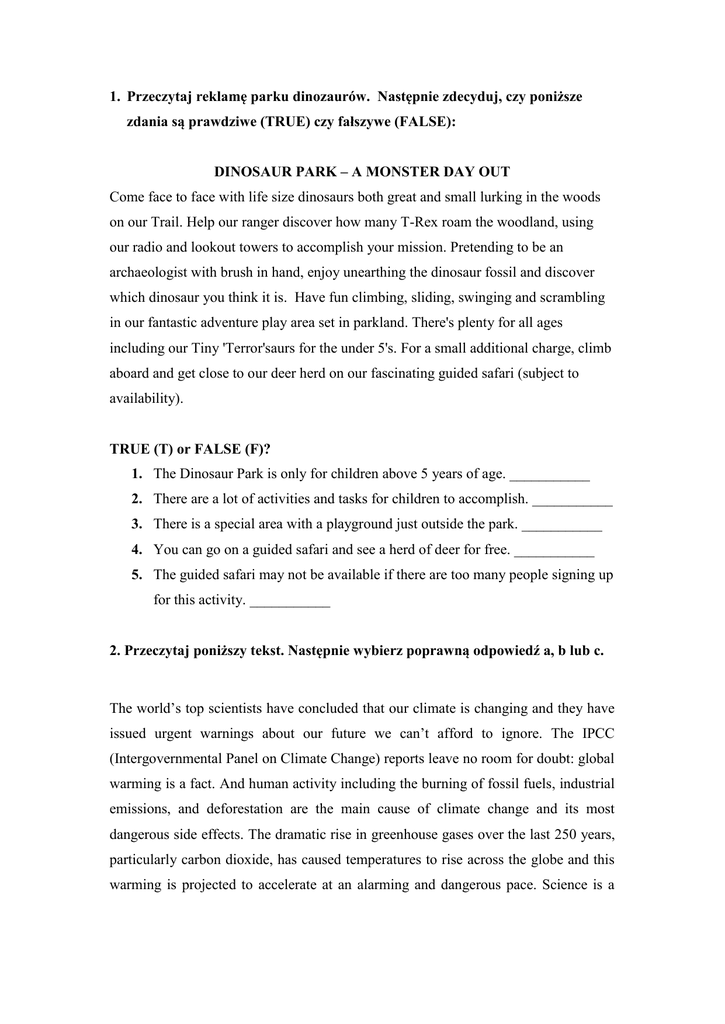 1. Przeczytaj reklamę parku dinozaurów. Następnie zdecyduj, czy poniższe zdania są prawdziwe (TRUE) czy fałszywe (FALSE):

DINOSAUR PARK – A MONSTER DAY OUT

Come face to face with life size dinosaurs both great and small lurking in the woods on our Trail. Help our ranger discover how many T-Rex roam the woodland, using our radio and lookout towers to accomplish your mission. Pretending to be an archaeologist with brush in hand, enjoy unearthing the dinosaur fossil and discover which dinosaur you think it is. Have fun climbing, sliding, swinging and scrambling in our fantastic adventure play area set in parkland. There's plenty for all ages including our Tiny 'Terror'saurs for the under 5's. For a small additional charge, climb aboard and get close to our deer herd on our fascinating guided safari (subject to availability).

TRUE (T) or FALSE (F)?

1. The Dinosaur Park is only for children above 5 years of age. ___________
2. There are a lot of activities and tasks for children to accomplish. ___________
3. There is a special area with a playground just outside the park. ___________
4. You can go on a guided safari and see a herd of deer for free. ___________
5. The guided safari may not be available if there are too many people signing up for this activity. ___________

2. Przeczytaj poniższy tekst. Następnie wybierz poprawną odpowiedź a, b lub c.

The world's top scientists have concluded that our climate is changing and they have issued urgent warnings about our future we can't afford to ignore. The IPCC (Intergovernmental Panel on Climate Change) reports leave no room for doubt: global warming is a fact. And human activity including the burning of fossil fuels, industrial emissions, and deforestation are the main cause of climate change and its most dangerous side effects. The dramatic rise in greenhouse gases over the last 250 years, particularly carbon dioxide, has caused temperatures to rise across the globe and this warming is projected to accelerate at an alarming and dangerous pace. Science is a